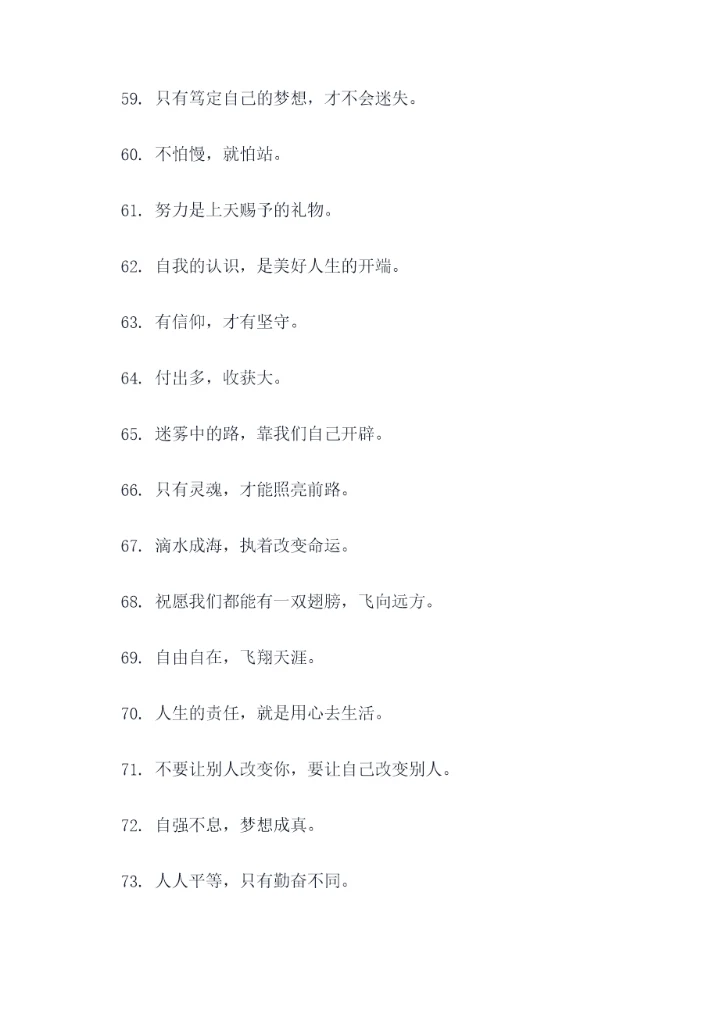 59. 只有笃定自己的梦想，才不会迷失。

60. 不怕慢，就怕站。

61. 努力是上天赐予的礼物。

62. 自我的认识，是美好人生的开端。

63. 有信仰，才有坚守。

64. 付出多，收获大。

65. 迷雾中的路，靠我们自己开辟。

66. 只有灵魂，才能照亮前路。

67. 滴水成海，执着改变命运。

68. 祝愿我们都能有一双翅膀，飞向远方。

69. 自由自在，飞翔天涯。

70. 人生的责任，就是用心去生活。

71. 不要让别人改变你，要让自己改变别人。

72. 自强不息，梦想成真。

73. 人人平等，只有勤奋不同。